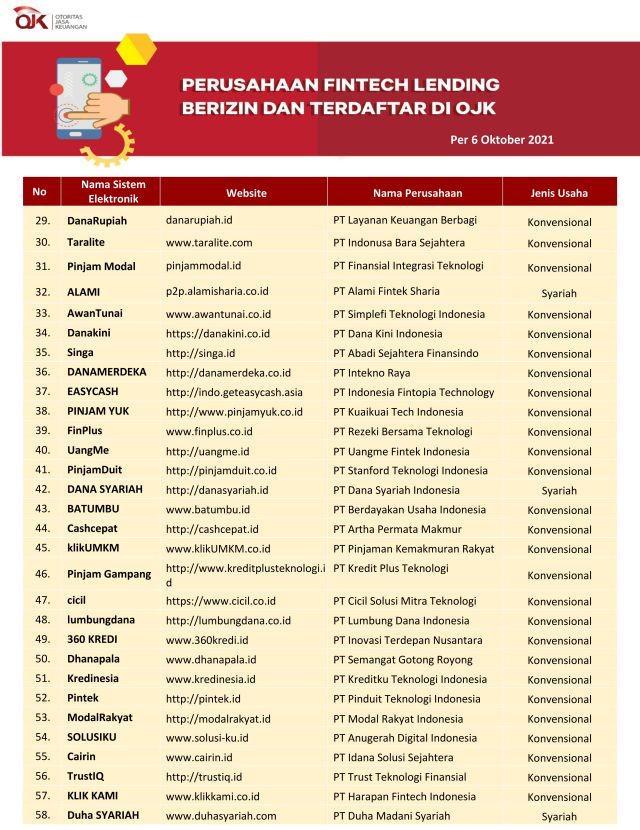 OJK OTORITAS JASA KEUANGAN

PERUSAHAAN FINTECH LENDING BERIZIN DAN TERDAFTAR DI OJK

Per 6 Oktober 2021

| No | Nama Sistem Elektronik | Website | Nama Perusahaan | Jenis Usaha |
|---|---|---|---|---|
| 29. | DanaRupiah | danarupiah.id | PT Layanan Keuangan Berbagi | Konvensional |
| 30. | Taralite | www.taralite.com | PT Indonusa Bara Sejahtera | Konvensional |
| 31. | Pinjam Modal | pinjammodal.id | PT Finansial Integrasi Teknologi | Konvensional |
| 32. | ALAMI | p2p.alamisharia.co.id | PT Alami Fintek Sharia | Syariah |
| 33. | AwanTunai | www.awantunai.co.id | PT Simplefi Teknologi Indonesia | Konvensional |
| 34. | Danakini | https://danakini.co.id | PT Dana Kini Indonesia | Konvensional |
| 35. | Singa | http://singa.id | PT Abadi Sejahtera Finansindo | Konvensional |
| 36. | DANAMERDEKA | http://danamerdeka.co.id | PT Intekno Raya | Konvensional |
| 37. | EASYCASH | http://indo.geteasycash.asia | PT Indonesia Fintopia Technology | Konvensional |
| 38. | PINJAM YUK | http://www.pinjamyuk.co.id | PT Kuaikuai Tech Indonesia | Konvensional |
| 39. | FinPlus | www.finplus.co.id | PT Rezeki Bersama Teknologi | Konvensional |
| 40. | UangMe | http://uangme.id | PT Uangme Fintek Indonesia | Konvensional |
| 41. | PinjamDuit | http://pinjamduit.co.id | PT Stanford Teknologi Indonesia | Konvensional |
| 42. | DANA SYARIAH | http://danasyariah.id | PT Dana Syariah Indonesia | Syariah |
| 43. | BATUMBU | www.batumbu.id | PT Berdayakan Usaha Indonesia | Konvensional |
| 44. | Cashcepat | http://cashcepat.id | PT Artha Permata Makmur | Konvensional |
| 45. | klikUMKM | www.klikUMKM.co.id | PT Pinjaman Kemakmuran Rakyat | Konvensional |
| 46. | Pinjam Gampang | http://www.kreditplusteknologi.id | PT Kredit Plus Teknologi | Konvensional |
| 47. | cicil | https://www.cicil.co.id | PT Cicil Solusi Mitra Teknologi | Konvensional |
| 48. | lumbungdana | http://lumbungdana.co.id | PT Lumbung Dana Indonesia | Konvensional |
| 49. | 360 KREDI | www.360kredi.id | PT Inovasi Terdepan Nusantara | Konvensional |
| 50. | Dhanapala | www.dhanapala.id | PT Semangat Gotong Royong | Konvensional |
| 51. | Kredinesia | www.kredinesia.id | PT Kreditku Teknologi Indonesia | Konvensional |
| 52. | Pintek | http://pintek.id | PT Pinduit Teknologi Indonesia | Konvensional |
| 53. | ModalRakyat | http://modalrakyat.id | PT Modal Rakyat Indonesia | Konvensional |
| 54. | SOLUSIKU | www.solusi-ku.id | PT Anugerah Digital Indonesia | Konvensional |
| 55. | Cairin | www.cairin.id | PT Idana Solusi Sejahtera | Konvensional |
| 56. | TrustIQ | http://trustiq.id | PT Trust Teknologi Finansial | Konvensional |
| 57. | KLIK KAMI | www.klikkami.co.id | PT Harapan Fintech Indonesia | Konvensional |
| 58. | Duha SYARIAH | www.duhasyariah.com | PT Duha Madani Syariah | Syariah |